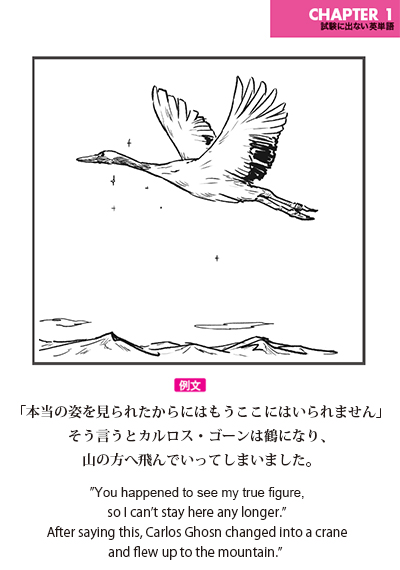 CHAPTER 1
試験に出ない英単語

例文

「本当の姿を見られたからにはもうここにはいられません」
そう言うとカルロス・ゴーンは鶴になり、
山の方へ飛んでいってしまいました。

"You happened to see my true figure, so I can't stay here any longer." After saying this, Carlos Ghosn changed into a crane and flew up to the mountain."